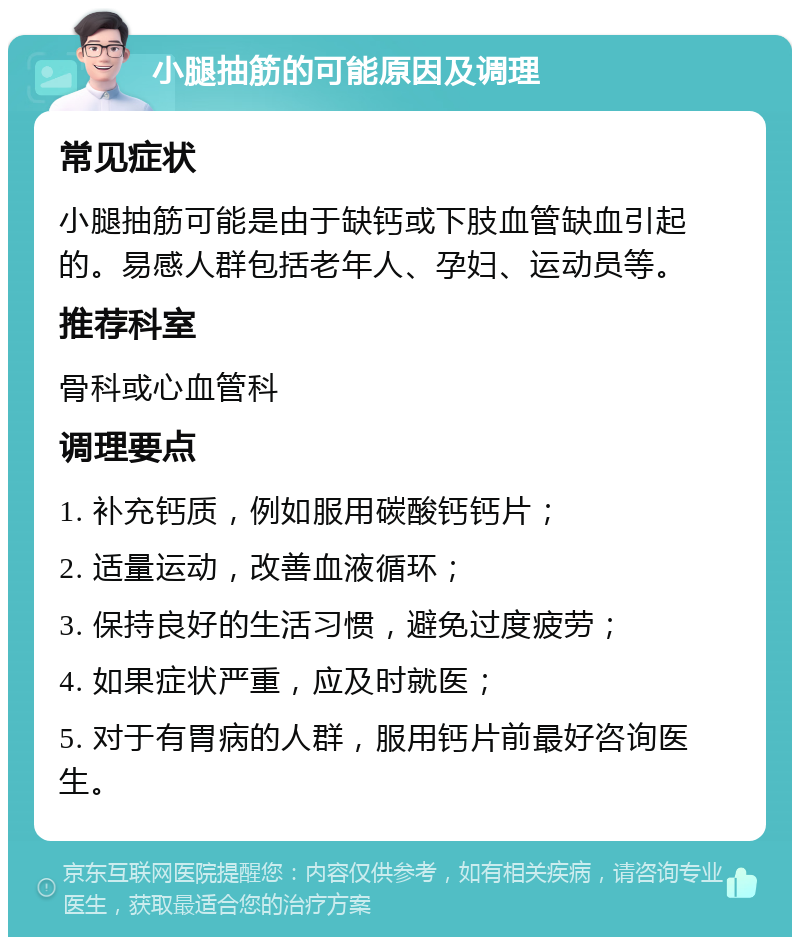 小腿抽筋的可能原因及调理

常见症状

小腿抽筋可能是由于缺钙或下肢血管缺血引起的。易感人群包括老年人、孕妇、运动员等。

推荐科室

骨科或心血管科

调理要点

1. 补充钙质，例如服用碳酸钙钙片；

2. 适量运动，改善血液循环；

3. 保持良好的生活习惯，避免过度疲劳；

4. 如果症状严重，应及时就医；

5. 对于有胃病的人群，服用钙片前最好咨询医生。

京东互联网医院提醒您：内容仅供参考，如有相关疾病，请咨询专业医生，获取最适合您的治疗方案